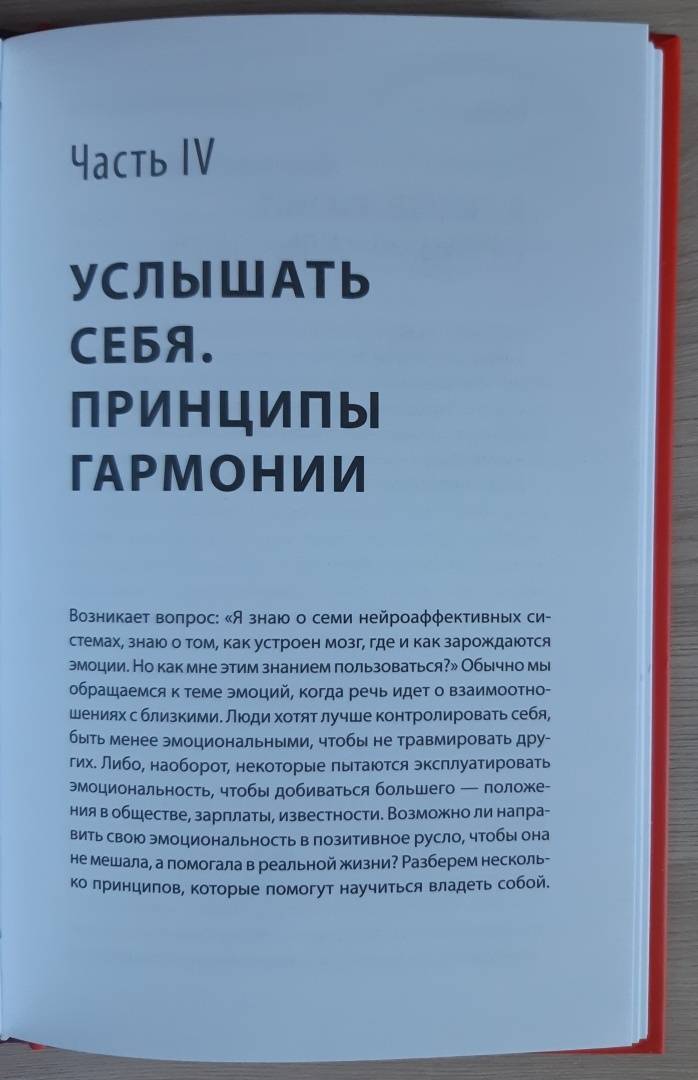 Часть IV

УСЛЫШАТЬ СЕБЯ. ПРИНЦИПЫ ГАРМОНИИ

Возникает вопрос: «Я знаю о семи нейроаффективных системах, знаю о том, как устроен мозг, где и как зарождаются эмоции. Но как мне этим знанием пользоваться?» Обычно мы обращаемся к теме эмоций, когда речь идет о взаимоотношениях с близкими. Люди хотят лучше контролировать себя, быть менее эмоциональными, чтобы не травмировать других. Либо, наоборот, некоторые пытаются эксплуатировать эмоциональность, чтобы добиваться большего — положения в обществе, зарплаты, известности. Возможно ли направить свою эмоциональность в позитивное русло, чтобы она не мешала, а помогала в реальной жизни? Разберем несколько принципов, которые помогут научиться владеть собой.